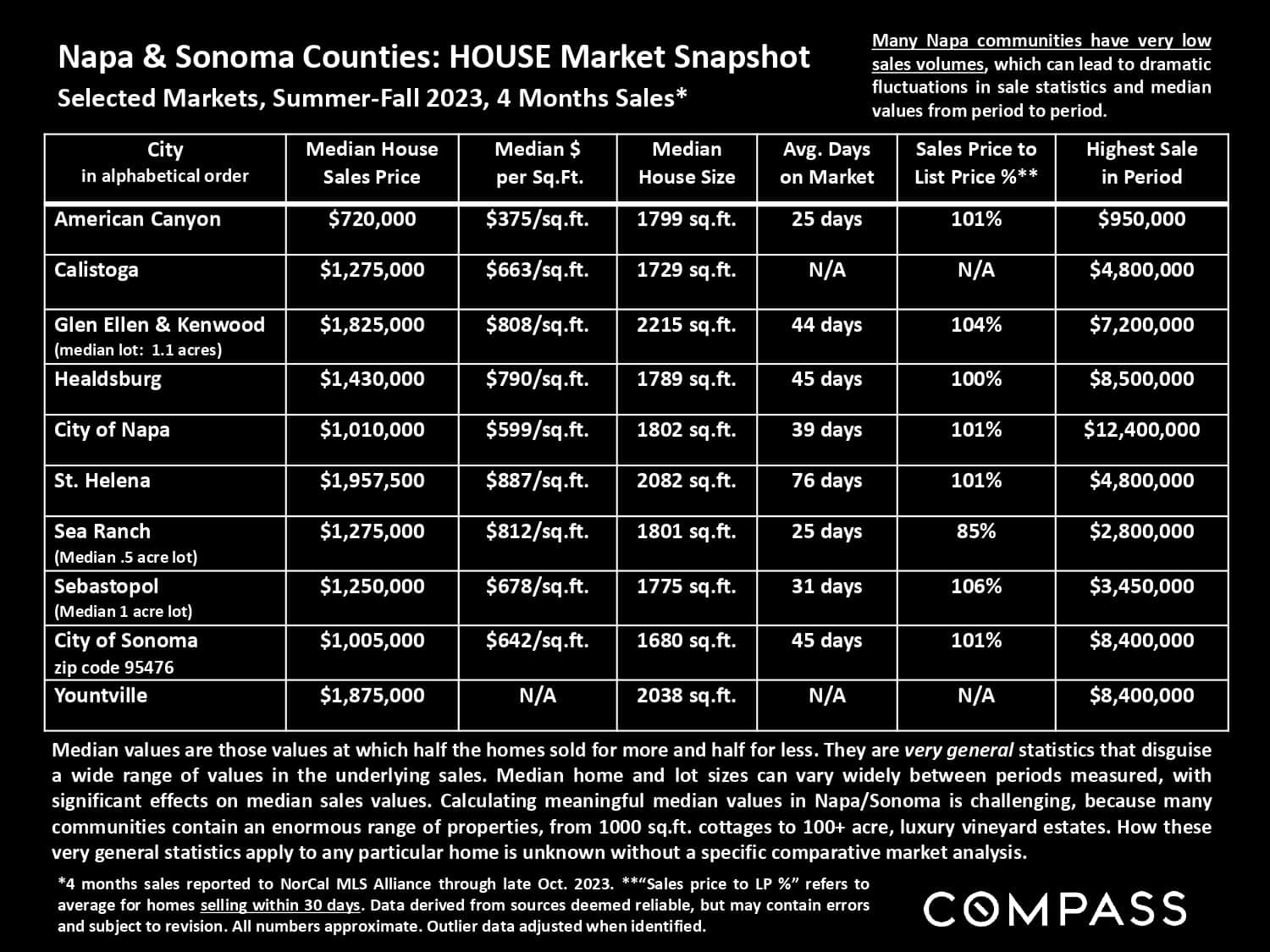 Napa & Sonoma Counties: HOUSE Market Snapshot
Selected Markets, Summer-Fall 2023, 4 Months Sales*

Many Napa communities have very low sales volumes, which can lead to dramatic fluctuations in sale statistics and median values from period to period.

| City in alphabetical order | Median House Sales Price | Median $ per Sq.Ft. | Median House Size | Avg. Days on Market | Sales Price to List Price %** | Highest Sale in Period |
|---|---|---|---|---|---|---|
| American Canyon | $720,000 | $375/sq.ft. | 1799 sq.ft. | 25 days | 101% | $950,000 |
| Calistoga | $1,275,000 | $663/sq.ft. | 1729 sq.ft. | N/A | N/A | $4,800,000 |
| Glen Ellen & Kenwood (median lot: 1.1 acres) | $1,825,000 | $808/sq.ft. | 2215 sq.ft. | 44 days | 104% | $7,200,000 |
| Healdsburg | $1,430,000 | $790/sq.ft. | 1789 sq.ft. | 45 days | 100% | $8,500,000 |
| City of Napa | $1,010,000 | $599/sq.ft. | 1802 sq.ft. | 39 days | 101% | $12,400,000 |
| St. Helena | $1,957,500 | $887/sq.ft. | 2082 sq.ft. | 76 days | 101% | $4,800,000 |
| Sea Ranch (Median .5 acre lot) | $1,275,000 | $812/sq.ft. | 1801 sq.ft. | 25 days | 85% | $2,800,000 |
| Sebastopol (Median 1 acre lot) | $1,250,000 | $678/sq.ft. | 1775 sq.ft. | 31 days | 106% | $3,450,000 |
| City of Sonoma zip code 95476 | $1,005,000 | $642/sq.ft. | 1680 sq.ft. | 45 days | 101% | $8,400,000 |
| Yountville | $1,875,000 | N/A | 2038 sq.ft. | N/A | N/A | $8,400,000 |

Median values are those values at which half the homes sold for more and half for less. They are very general statistics that disguise a wide range of values in the underlying sales. Median home and lot sizes can vary widely between periods measured, with significant effects on median sales values. Calculating meaningful median values in Napa/Sonoma is challenging, because many communities contain an enormous range of properties, from 1000 sq.ft. cottages to 100+ acre, luxury vineyard estates. How these very general statistics apply to any particular home is unknown without a specific comparative market analysis.

*4 months sales reported to NorCal MLS Alliance through late Oct. 2023. **"Sales price to LP %" refers to average for homes selling within 30 days. Data derived from sources deemed reliable, but may contain errors and subject to revision. All numbers approximate. Outlier data adjusted when identified.

COMPASS